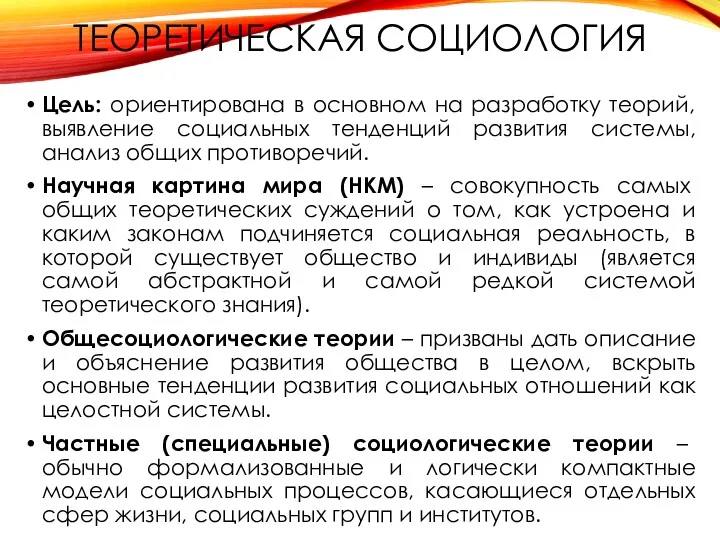 ТЕОРЕТИЧЕСКАЯ СОЦИОЛОГИЯ

• Цель: ориентирована в основном на разработку теорий, выявление социальных тенденций развития системы, анализ общих противоречий.

• Научная картина мира (НКМ) – совокупность самых общих теоретических суждений о том, как устроена и каким законам подчиняется социальная реальность, в которой существует общество и индивиды (является самой абстрактной и самой редкой системой теоретического знания).

• Общесоциологические теории – призваны дать описание и объяснение развития общества в целом, вскрыть основные тенденции развития социальных отношений как целостной системы.

• Частные (специальные) социологические теории – обычно формализованные и логически компактные модели социальных процессов, касающиеся отдельных сфер жизни, социальных групп и институтов.